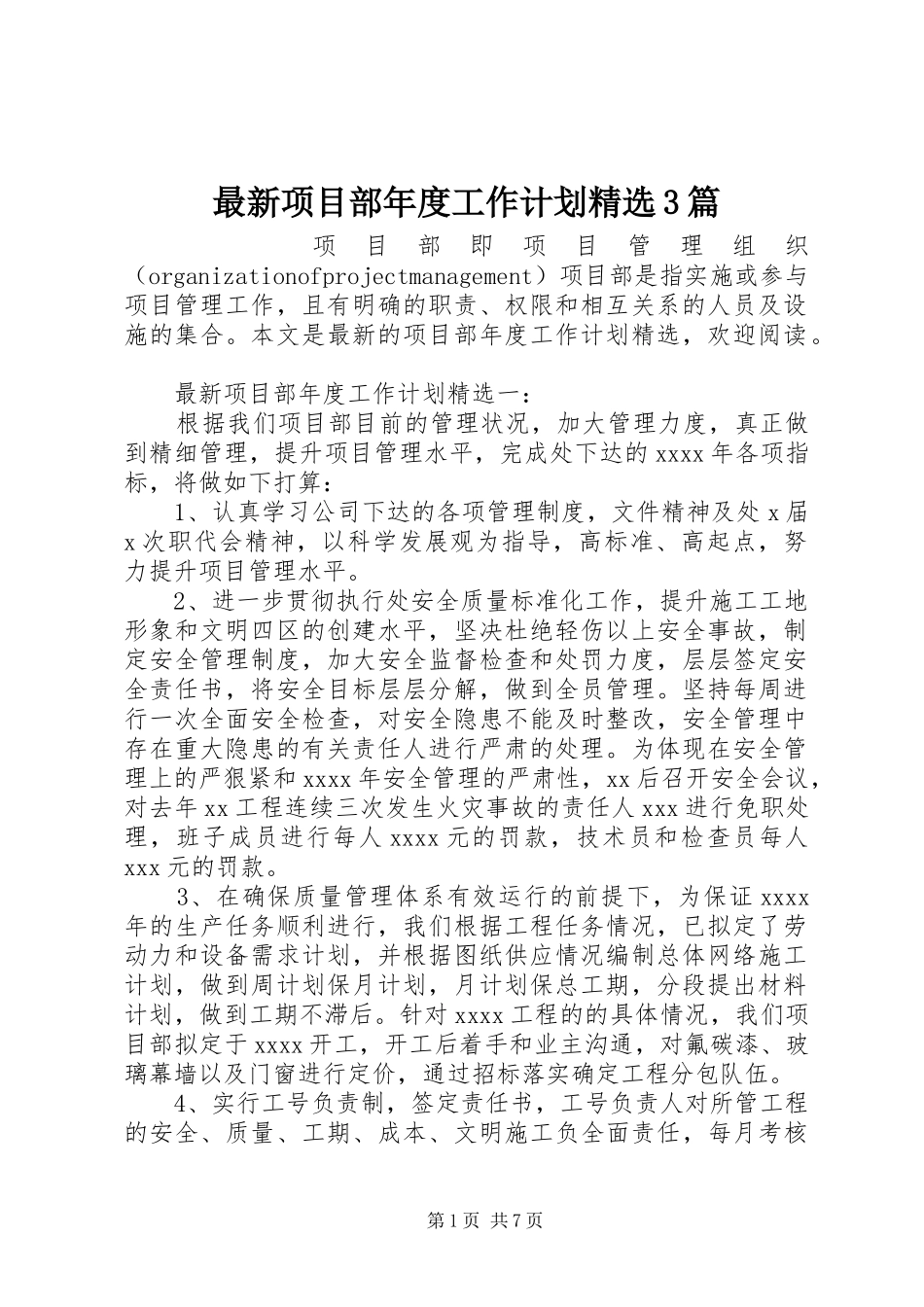 最新项目部年度工作计划精选3篇

项目部即项目管理组织（organizationofprojectmanagement）项目部是指实施或参与项目管理工作，且有明确的职责、权限和相互关系的人员及设施的集合。本文是最新的项目部年度工作计划精选，欢迎阅读。

最新项目部年度工作计划精选一：

根据我们项目部目前的管理状况，加大管理力度，真正做到精细管理，提升项目管理水平，完成处下达的xxxx年各项指标，将做如下打算：

1、认真学习公司下达的各项管理制度，文件精神及处x届x次职代会精神，以科学发展观为指导，高标准、高起点，努力提升项目管理水平。

2、进一步贯彻执行处安全质量标准化工作，提升施工工地形象和文明四区的创建水平，坚决杜绝轻伤以上安全事故，制定安全管理制度，加大安全监督检查和处罚力度，层层签定安全责任书，将安全目标层层分解，做到全员管理。坚持每周进行一次全面安全检查，对安全隐患不能及时整改，安全管理中存在重大隐患的有关责任人进行严肃的处理。为体现在安全管理上的严狠紧和xxxx年安全管理的严肃性，xx后召开安全会议，对去年xx工程连续三次发生火灾事故的责任人xxx进行免职处理，班子成员进行每人xxxx元的罚款，技术员和检查员每人xxx元的罚款。

3、在确保质量管理体系有效运行的前提下，为保证xxxx年的生产任务顺利进行，我们根据工程任务情况，已拟定了劳动力和设备需求计划，并根据图纸供应情况编制总体网络施工计划，做到周计划保月计划，月计划保总工期，分段提出材料计划，做到工期不滞后。针对xxxx工程的的具体情况，我们项目部拟定于xxxx开工，开工后着手和业主沟通，对氟碳漆、玻璃幕墙以及门窗进行定价，通过招标落实确定工程分包队伍。

4、实行工号负责制，签定责任书，工号负责人对所管工程的安全、质量、工期、成本、文明施工负全面责任，每月考核

第1页 共7页